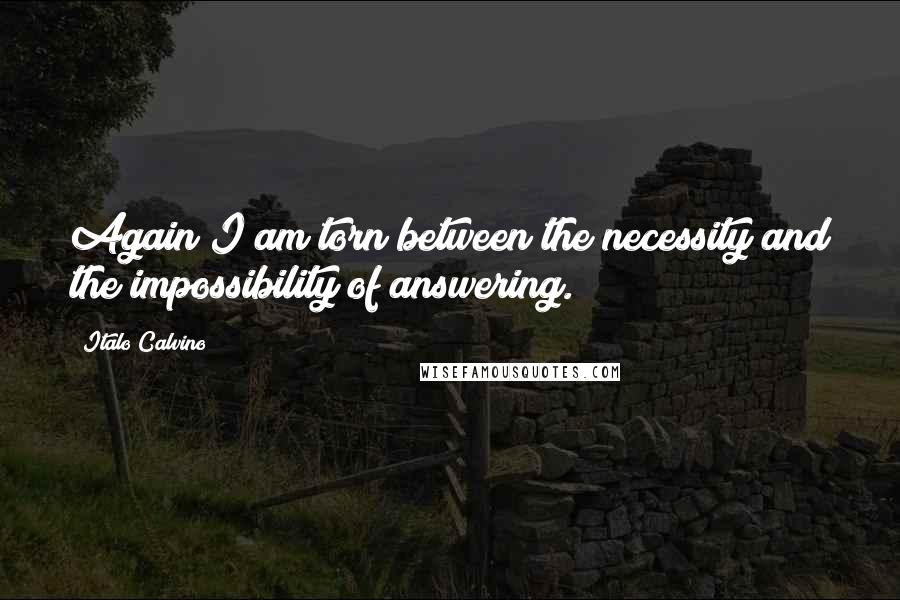 Again I am torn between the necessity and the impossibility of answering.

Italo Calvino

WISEFAMOUSQUOTES.COM